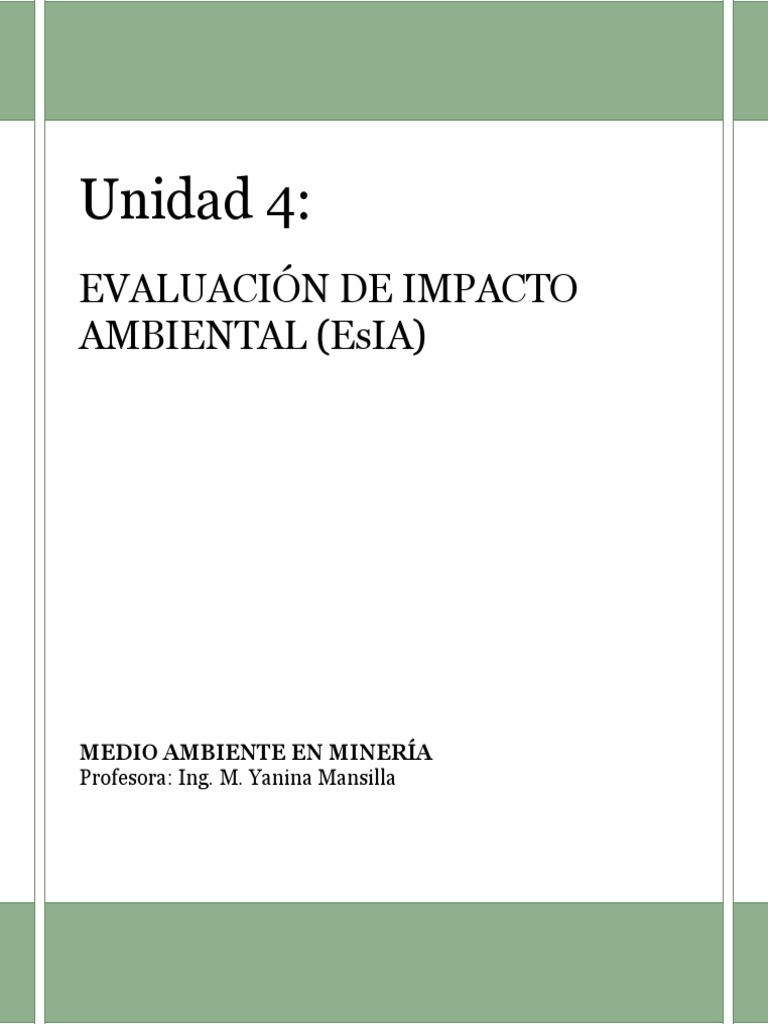 Unidad 4:

EVALUACIÓN DE IMPACTO AMBIENTAL (EsIA)

MEDIO AMBIENTE EN MINERÍA
Profesora: Ing. M. Yanina Mansilla